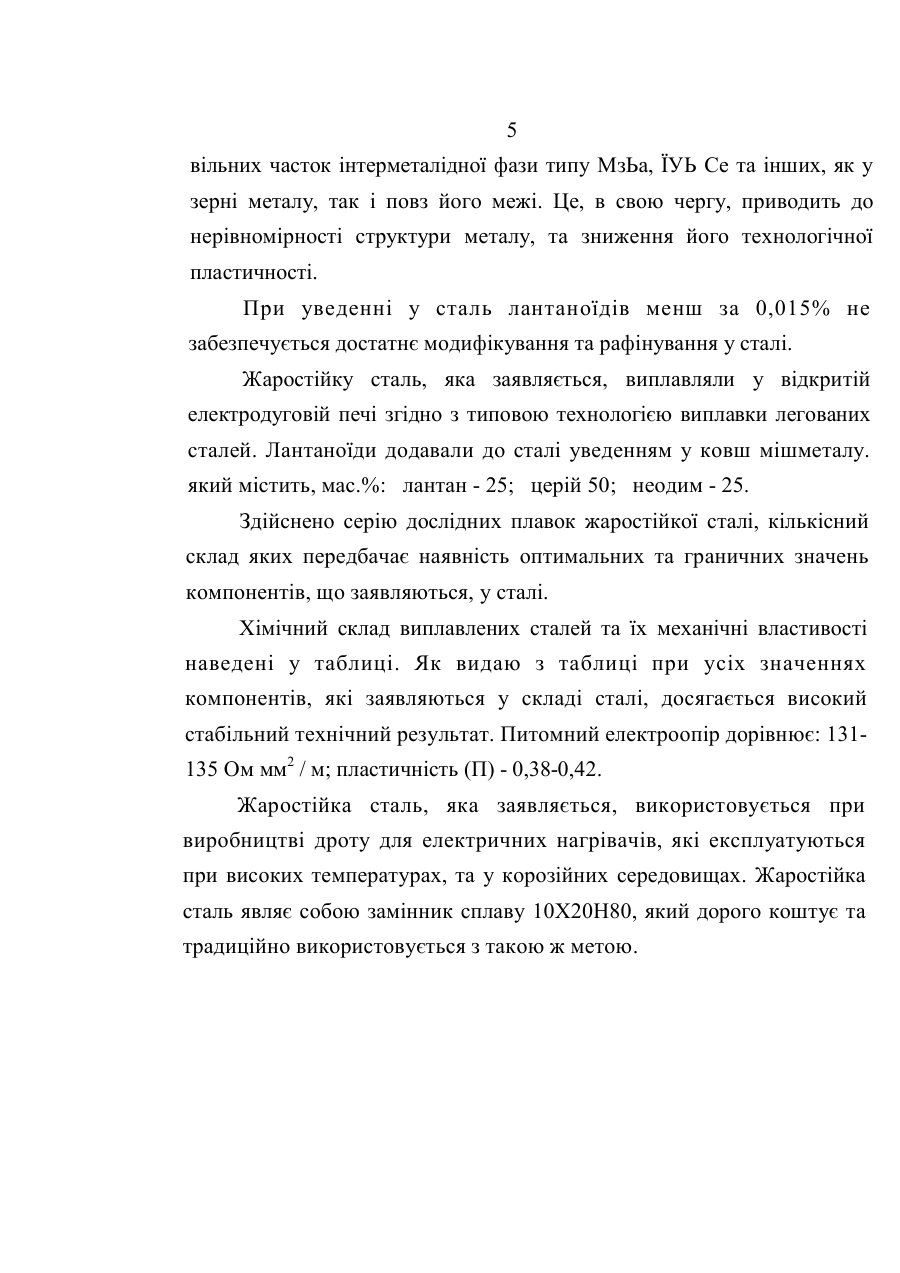 5

вільних часток інтерметалідної фази типу МзЬа, ЇУЬ Се та інших, як у зерні металу, так і повз його межі. Це, в свою чергу, приводить до нерівномірності структури металу, та зниження його технологічної пластичності.

При уведенні у сталь лантаноїдів менш за 0,015% не забезпечується достатнє модифікування та рафінування у сталі.

Жаростійку сталь, яка заявляється, виплавляли у відкритій електродуговій печі згідно з типовою технологією виплавки легованих сталей. Лантаноїди додавали до сталі уведенням у ковш мішметалу. який містить, мас.%: лантан - 25; церій 50; неодим - 25.

Здійснено серію дослідних плавок жаростійкої сталі, кількісний склад яких передбачає наявність оптимальних та граничних значень компонентів, що заявляються, у сталі.

Хімічний склад виплавлених сталей та їх механічні властивості наведені у таблиці. Як видаю з таблиці при усіх значеннях компонентів, які заявляються у складі сталі, досягається високий стабільний технічний результат. Питомний електроопір дорівнює: 131-135 Ом мм$^2$ / м; пластичність (П) - 0,38-0,42.

Жаростійка сталь, яка заявляється, використовується при виробництві дроту для електричних нагрівачів, які експлуатуються при високих температурах, та у корозійних середовищах. Жаростійка сталь являє собою замінник сплаву 10Х20Н80, який дорого коштує та традиційно використовується з такою ж метою.